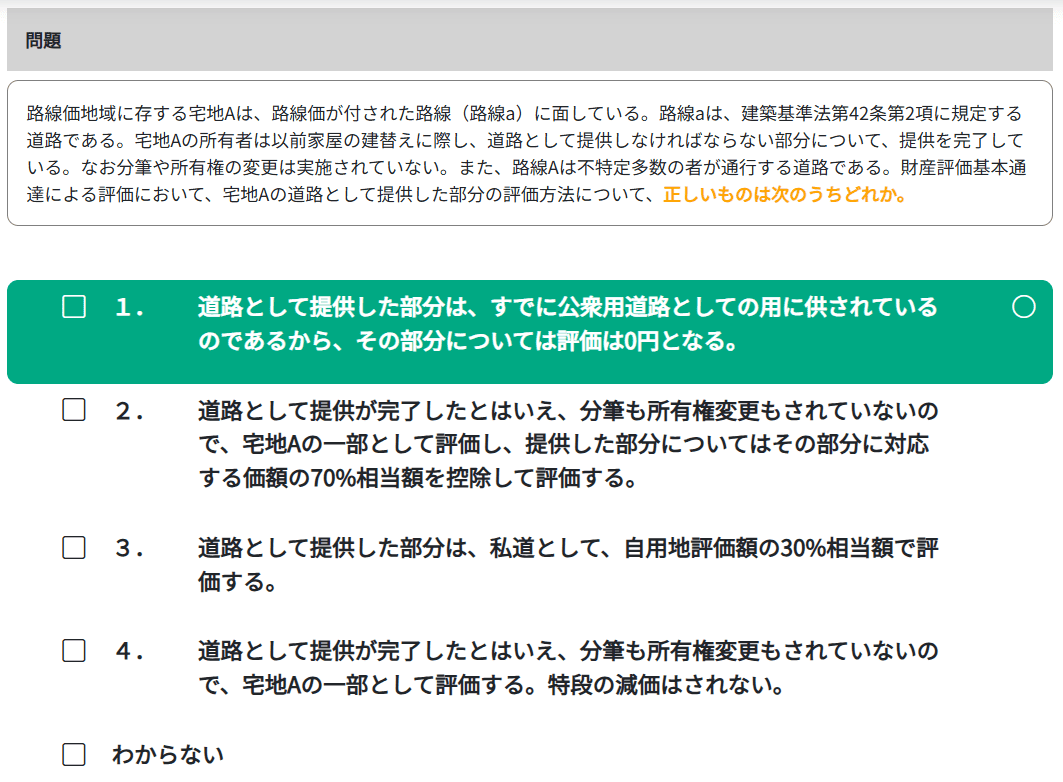 問題

路線価地域に存する宅地Aは、路線価が付された路線（路線a）に面している。路線aは、建築基準法第42条第2項に規定する道路である。宅地Aの所有者は以前家屋の建替えに際し、道路として提供しなければならない部分について、提供を完了している。なお分筆や所有権の変更は実施されていない。また、路線Aは不特定多数の者が通行する道路である。財産評価基本通達による評価において、宅地Aの道路として提供した部分の評価方法について、正しいものは次のうちどれか。

☐ 1． 道路として提供した部分は、すでに公衆用道路としての用に供されているのであるから、その部分については評価は0円となる。 ○

☐ 2． 道路として提供が完了したとはいえ、分筆も所有権変更もされていないので、宅地Aの一部として評価し、提供した部分についてはその部分に対応する価額の70%相当額を控除して評価する。

☐ 3． 道路として提供した部分は、私道として、自用地評価額の30%相当額で評価する。

☐ 4． 道路として提供が完了したとはいえ、分筆も所有権変更もされていないので、宅地Aの一部として評価する。特段の減価はされない。

☐ わからない